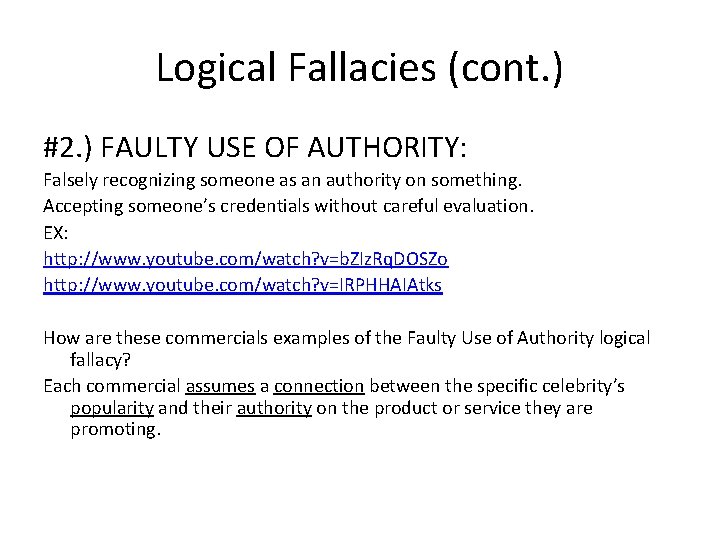 Logical Fallacies (cont.)

#2.) FAULTY USE OF AUTHORITY:

Falsely recognizing someone as an authority on something.

Accepting someone's credentials without careful evaluation.

EX:

http://www.youtube.com/watch?v=bZlzRqDOSZo

http://www.youtube.com/watch?v=IRPHHAIAtks

How are these commercials examples of the Faulty Use of Authority logical fallacy?

Each commercial assumes a connection between the specific celebrity's popularity and their authority on the product or service they are promoting.